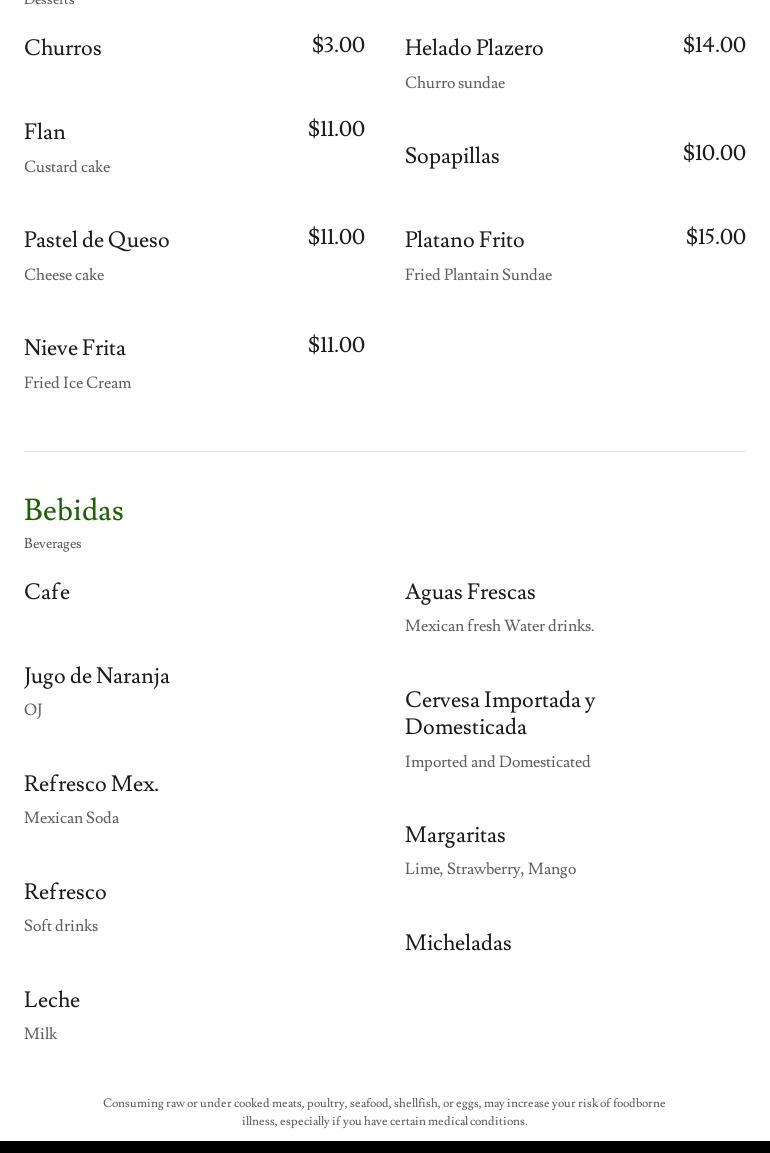 Desserts

Churros $3.00

Flan $11.00
Custard cake

Pastel de Queso $11.00
Cheese cake

Nieve Frita $11.00
Fried Ice Cream

Helado Plazero $14.00
Churro sundae

Sopapillas $10.00

Platano Frito $15.00
Fried Plantain Sundae

Bebidas
Beverages

Cafe

Jugo de Naranja
OJ

Refresco Mex.
Mexican Soda

Refresco
Soft drinks

Leche
Milk

Aguas Frescas
Mexican fresh Water drinks.

Cervesa Importada y Domesticada
Imported and Domesticated

Margaritas
Lime, Strawberry, Mango

Micheladas

Consuming raw or under cooked meats, poultry, seafood, shellfish, or eggs, may increase your risk of foodborne illness, especially if you have certain medical conditions.